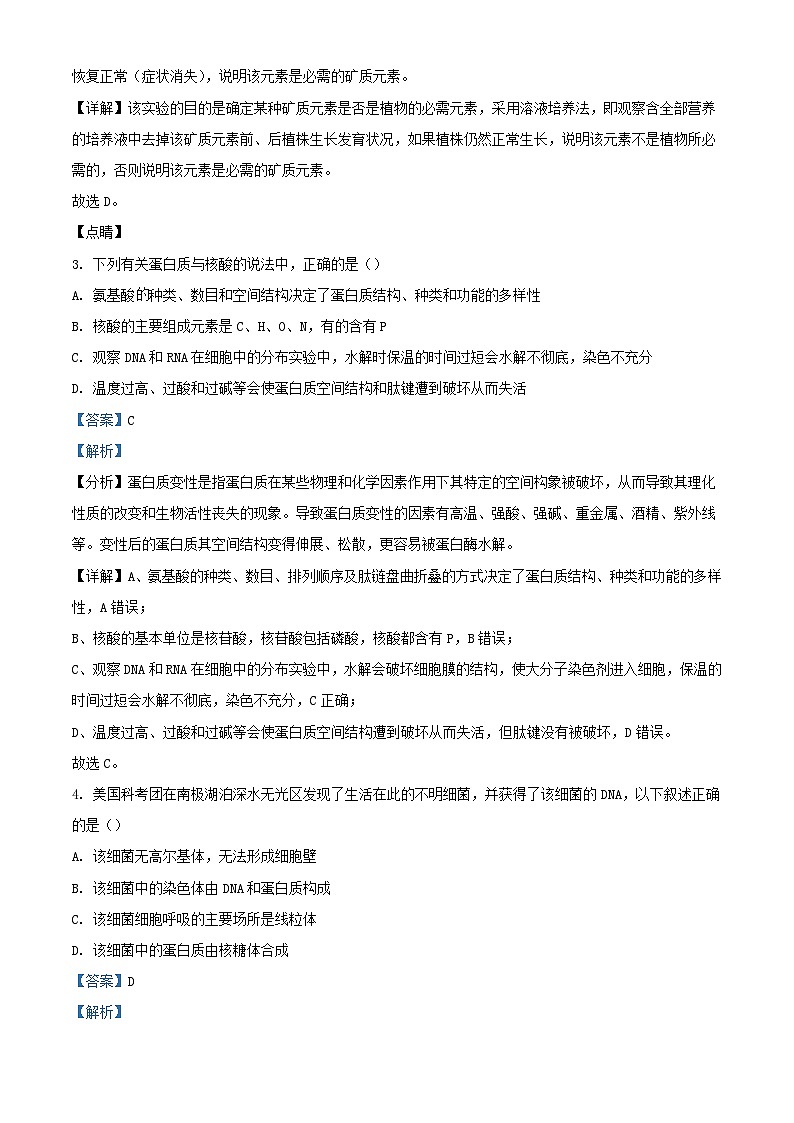 恢复正常（症状消失），说明该元素是必需的矿质元素。

【详解】该实验的目的是确定某种矿质元素是否是植物的必需元素，采用溶液培养法，即观察含全部营养的培养液中去掉该矿质元素前、后植株生长发育状况，如果植株仍然正常生长，说明该元素不是植物所必需的，否则说明该元素是必需的矿质元素。

故选 D。

【点睛】

3. 下列有关蛋白质与核酸的说法中，正确的是（）

A. 氨基酸的种类、数目和空间结构决定了蛋白质结构、种类和功能的多样性

B. 核酸的主要组成元素是 C、H、O、N，有的含有 P

C. 观察 DNA 和 RNA 在细胞中的分布实验中，水解时保温的时间过短会水解不彻底，染色不充分

D. 温度过高、过酸和过碱等会使蛋白质空间结构和肽键遭到破坏从而失活

【答案】C

【解析】

【分析】蛋白质变性是指蛋白质在某些物理和化学因素作用下其特定的空间构象被破坏，从而导致其理化性质的改变和生物活性丧失的现象。导致蛋白质变性的因素有高温、强酸、强碱、重金属、酒精、紫外线等。变性后的蛋白质其空间结构变得伸展、松散，更容易被蛋白酶水解。

【详解】A、氨基酸的种类、数目、排列顺序及肽链盘曲折叠的方式决定了蛋白质结构、种类和功能的多样性，A 错误；

B、核酸的基本单位是核苷酸，核苷酸包括磷酸，核酸都含有 P，B 错误；

C、观察 DNA 和 RNA 在细胞中的分布实验中，水解会破坏细胞膜的结构，使大分子染色剂进入细胞，保温的时间过短会水解不彻底，染色不充分，C 正确；

D、温度过高、过酸和过碱等会使蛋白质空间结构遭到破坏从而失活，但肽键没有被破坏，D 错误。

故选 C。

4. 美国科考团在南极湖泊深水无光区发现了生活在此的不明细菌，并获得了该细菌的 DNA，以下叙述正确的是（）

A. 该细菌无高尔基体，无法形成细胞壁

B. 该细菌中的染色体由 DNA 和蛋白质构成

C. 该细菌细胞呼吸的主要场所是线粒体

D. 该细菌中的蛋白质由核糖体合成

【答案】D

【解析】